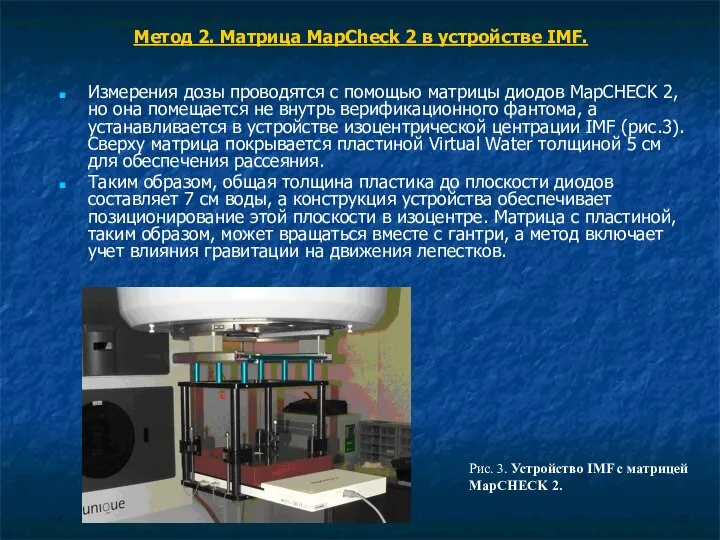 Метод 2. Матрица MapCheck 2 в устройстве IMF.

Измерения дозы проводятся с помощью матрицы диодов MapCHECK 2, но она помещается не внутрь верификационного фантома, а устанавливается в устройстве изоцентрической центрации IMF (рис.3). Сверху матрица покрывается пластиной Virtual Water толщиной 5 см для обеспечения рассеяния.

Таким образом, общая толщина пластика до плоскости диодов составляет 7 см воды, а конструкция устройства обеспечивает позиционирование этой плоскости в изоцентре. Матрица с пластиной, таким образом, может вращаться вместе с гантри, а метод включает учет влияния гравитации на движения лепестков.

unique

Рис. 3. Устройство IMF с матрицей MapCHECK 2.